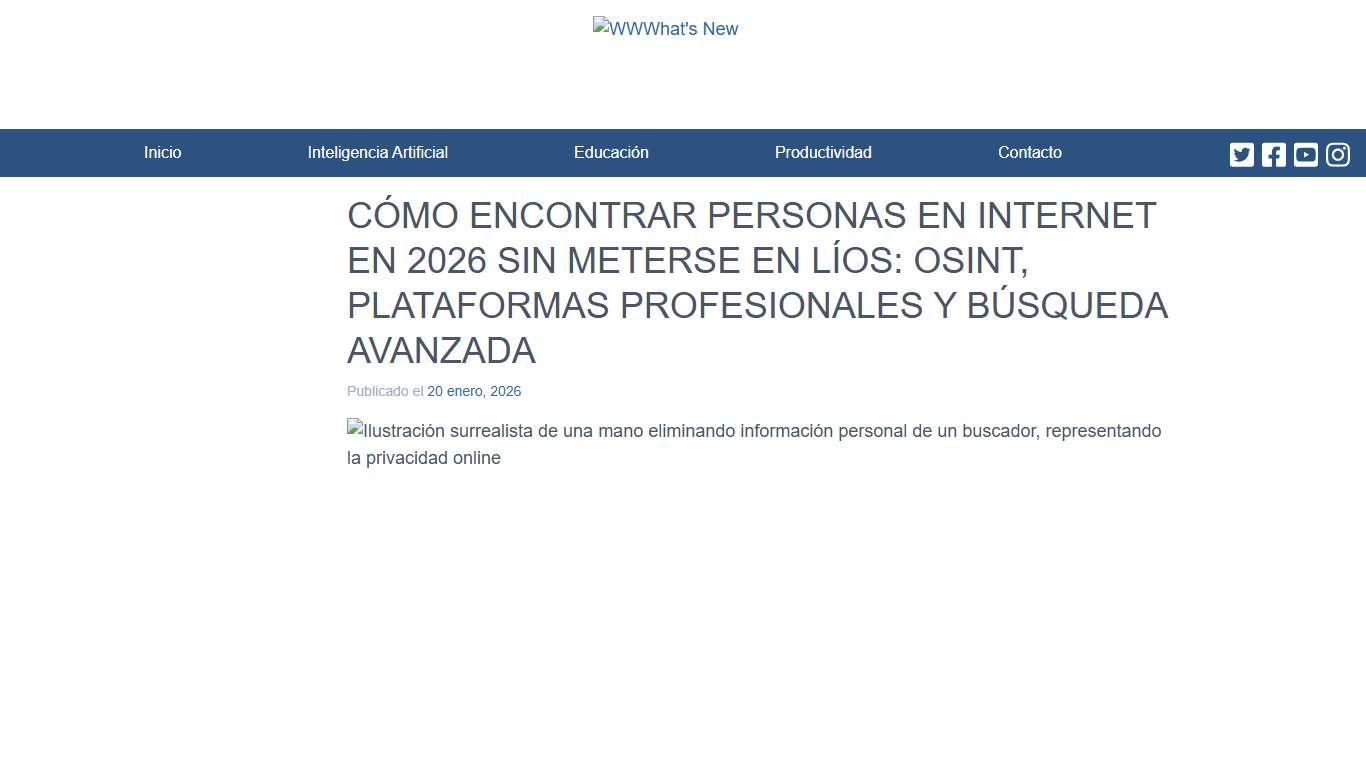 WWWhat's New

Inicio Inteligencia Artificial Educación Productividad Contacto

CÓMO ENCONTRAR PERSONAS EN INTERNET EN 2026 SIN METERSE EN LÍOS: OSINT, PLATAFORMAS PROFESIONALES Y BÚSQUEDA AVANZADA

Publicado el 20 enero, 2026

Ilustración surrealista de una mano eliminando información personal de un buscador, representando la privacidad online